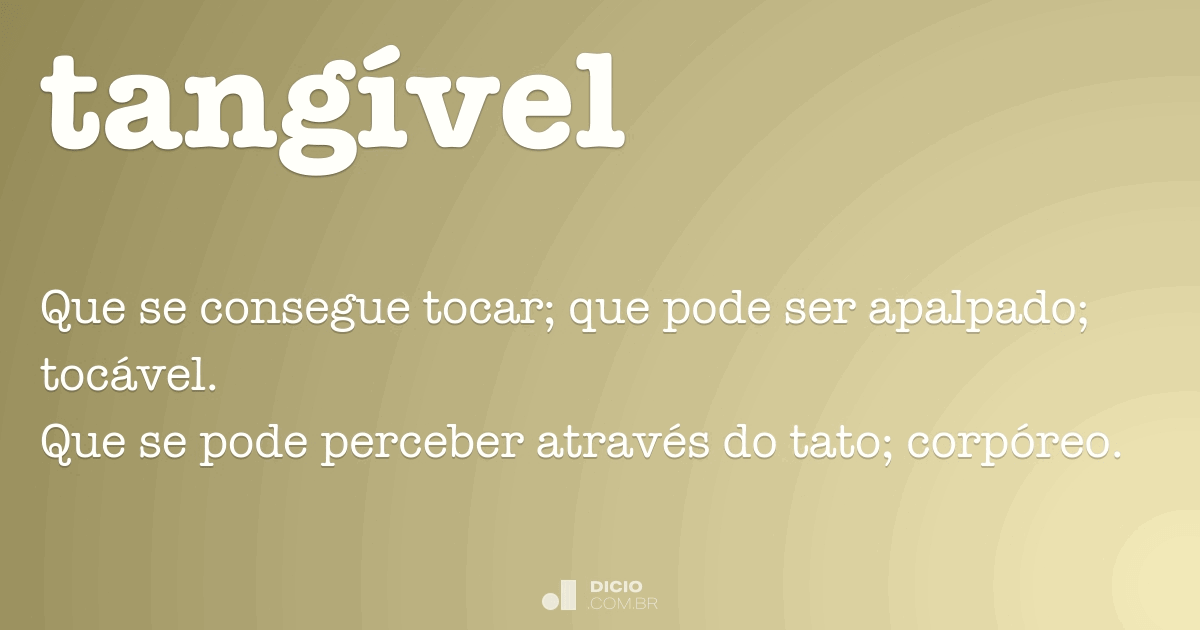 tangível

Que se consegue tocar; que pode ser apalpado; tocável.
Que se pode perceber através do tato; corpóreo.

DICIO
.COM.BR